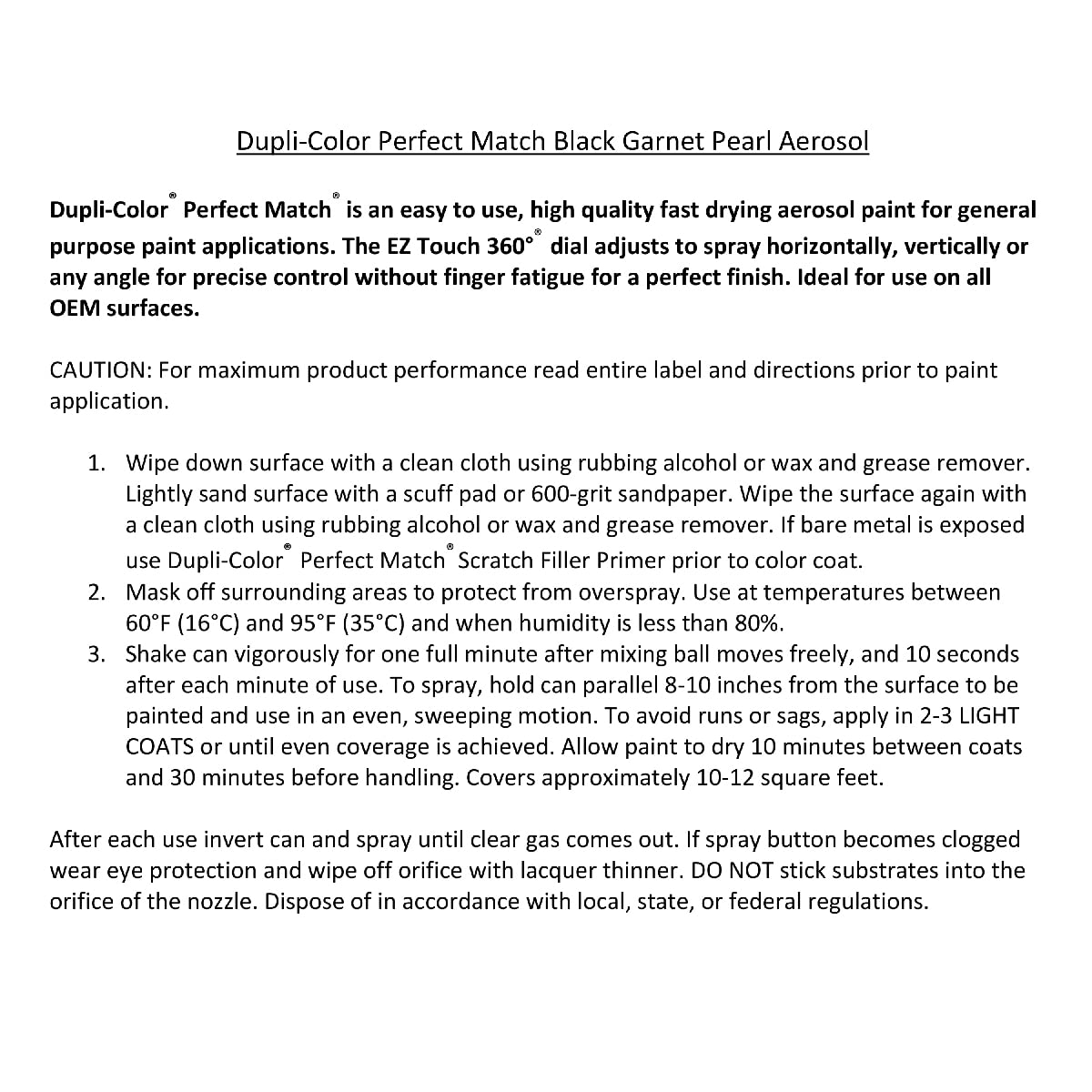 Dupli-Color Perfect Match Black Garnet Pearl Aerosol

Dupli-Color® Perfect Match® is an easy to use, high quality fast drying aerosol paint for general purpose paint applications. The EZ Touch 360°® dial adjusts to spray horizontally, vertically or any angle for precise control without finger fatigue for a perfect finish. Ideal for use on all OEM surfaces.

CAUTION: For maximum product performance read entire label and directions prior to paint application.

1. Wipe down surface with a clean cloth using rubbing alcohol or wax and grease remover. Lightly sand surface with a scuff pad or 600-grit sandpaper. Wipe the surface again with a clean cloth using rubbing alcohol or wax and grease remover. If bare metal is exposed use Dupli-Color® Perfect Match® Scratch Filler Primer prior to color coat.
2. Mask off surrounding areas to protect from overspray. Use at temperatures between 60°F (16°C) and 95°F (35°C) and when humidity is less than 80%.
3. Shake can vigorously for one full minute after mixing ball moves freely, and 10 seconds after each minute of use. To spray, hold can parallel 8-10 inches from the surface to be painted and use in an even, sweeping motion. To avoid runs or sags, apply in 2-3 LIGHT COATS or until even coverage is achieved. Allow paint to dry 10 minutes between coats and 30 minutes before handling. Covers approximately 10-12 square feet.

After each use invert can and spray until clear gas comes out. If spray button becomes clogged wear eye protection and wipe off orifice with lacquer thinner. DO NOT stick substrates into the orifice of the nozzle. Dispose of in accordance with local, state, or federal regulations.